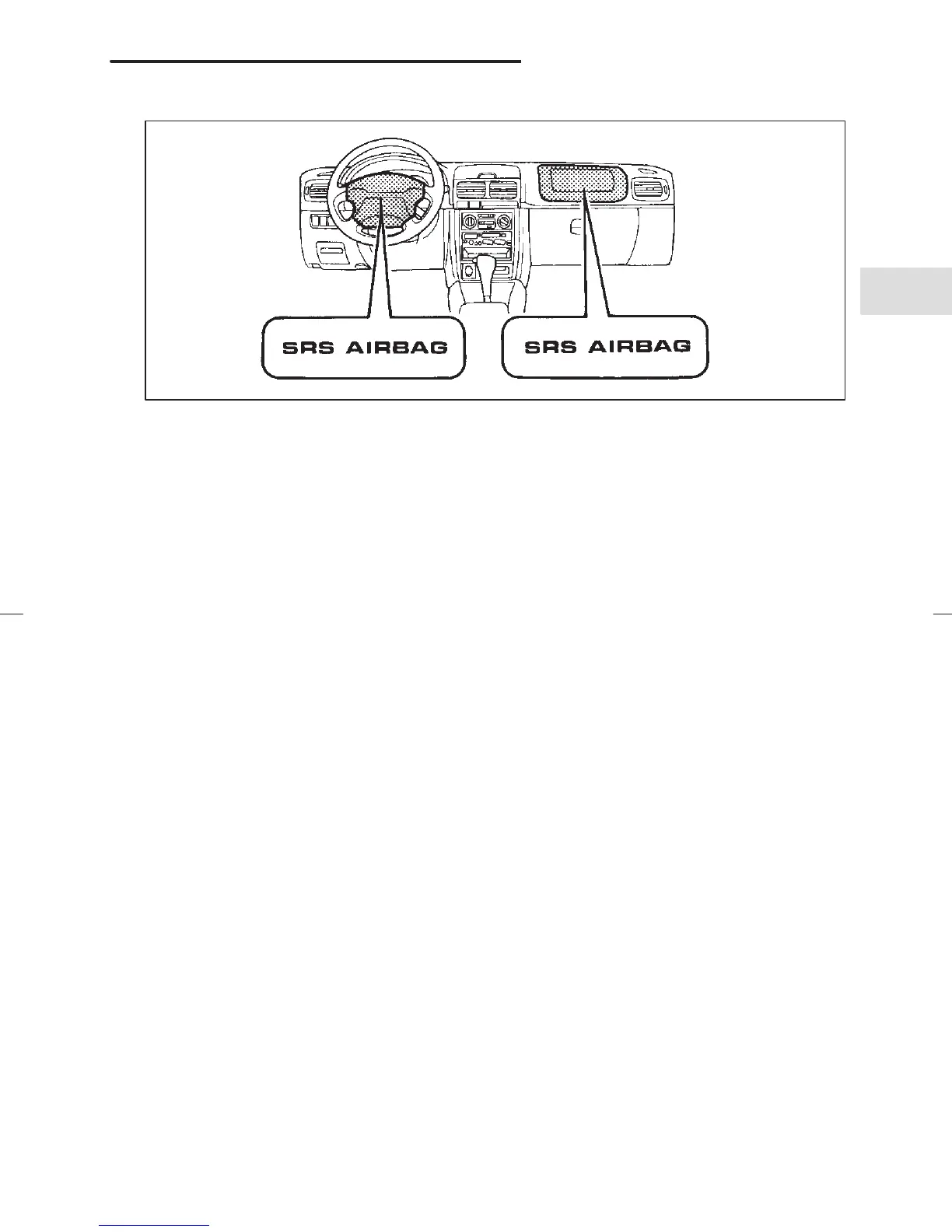 SRS AIRBAG

SRS AIRBAG